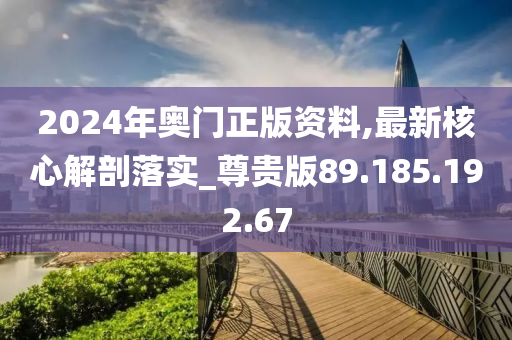 2024年奥门正版资料,最新核心解剖落实_尊贵版89.185.192.67